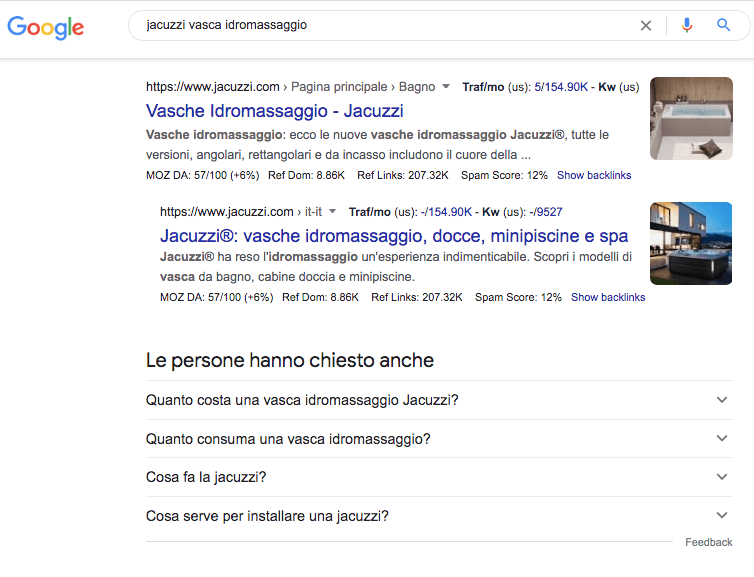 Google

jacuzzi vasca idromassaggio

https://www.jacuzzi.com › Pagina principale › Bagno Traf/mo (us): 5/154.90K - Kw (us)

Vasche Idromassaggio - Jacuzzi

Vasche idromassaggio: ecco le nuove vasche idromassaggio Jacuzzi®, tutte le versioni, angolari, rettangolari e da incasso includono il cuore della ...

MOZ DA: 57/100 (+6%) Ref Dom: 8.86K Ref Links: 207.32K Spam Score: 12% Show backlinks

https://www.jacuzzi.com › it-it Traf/mo (us): -/154.90K - Kw (us): -/9527

Jacuzzi®: vasche idromassaggio, docce, minipiscine e spa

Jacuzzi® ha reso l'idromassaggio un'esperienza indimenticabile. Scopri i modelli di vasca da bagno, cabine doccia e minipiscine.

MOZ DA: 57/100 (+6%) Ref Dom: 8.86K Ref Links: 207.32K Spam Score: 12% Show backlinks

Le persone hanno chiesto anche

Quanto costa una vasca idromassaggio Jacuzzi?

Quanto consuma una vasca idromassaggio?

Cosa fa la jacuzzi?

Cosa serve per installare una jacuzzi?

Feedback